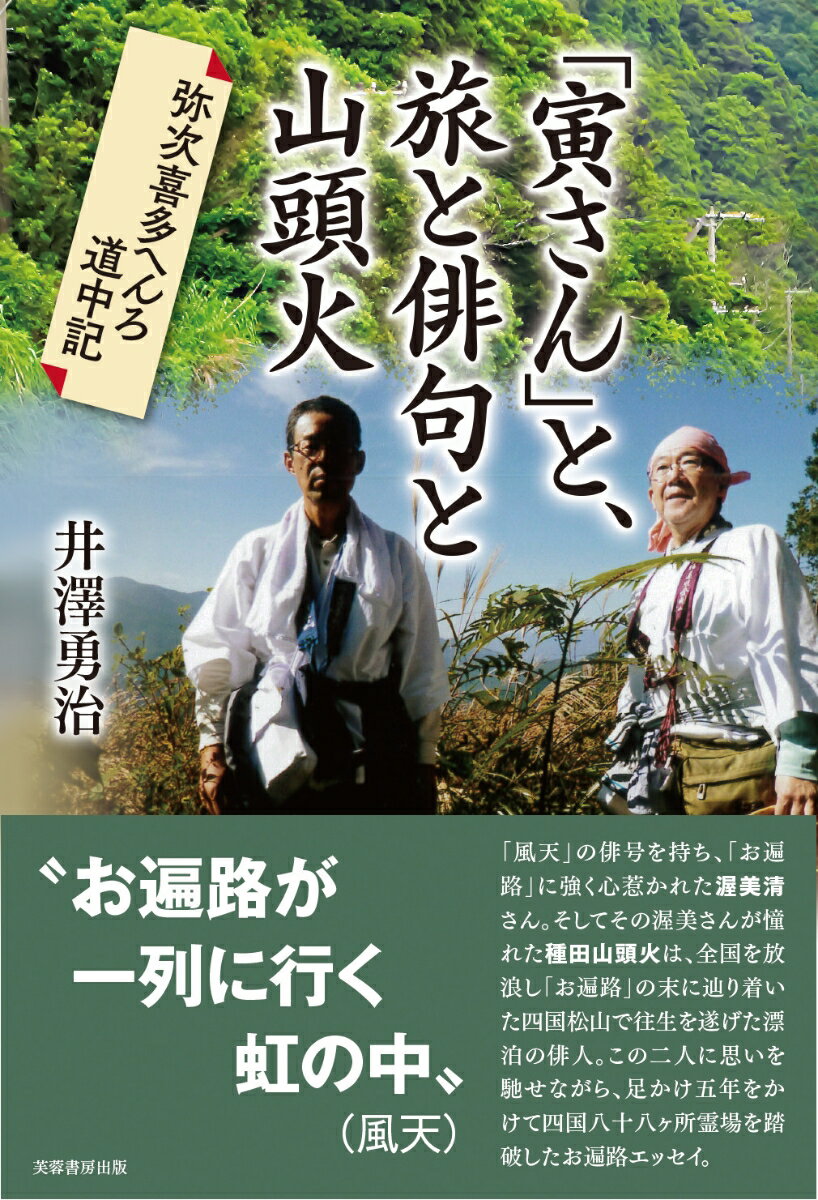 「寅さん」と、旅と俳句と山頭火

弥次喜多へんろ道中記

井澤勇治

〝お遍路が一列に行く虹の中〟
（風天）

「風天」の俳号を持ち、「お遍路」に強く心惹かれた渥美清さん。そしてその渥美さんが憧れた種田山頭火は、全国を放浪し「お遍路」の末に辿り着いた四国松山で往生を遂げた漂泊の俳人。この二人に思いを馳せながら、足かけ五年をかけて四国八十八ヶ所霊場を踏破したお遍路エッセイ。

芙蓉書房出版